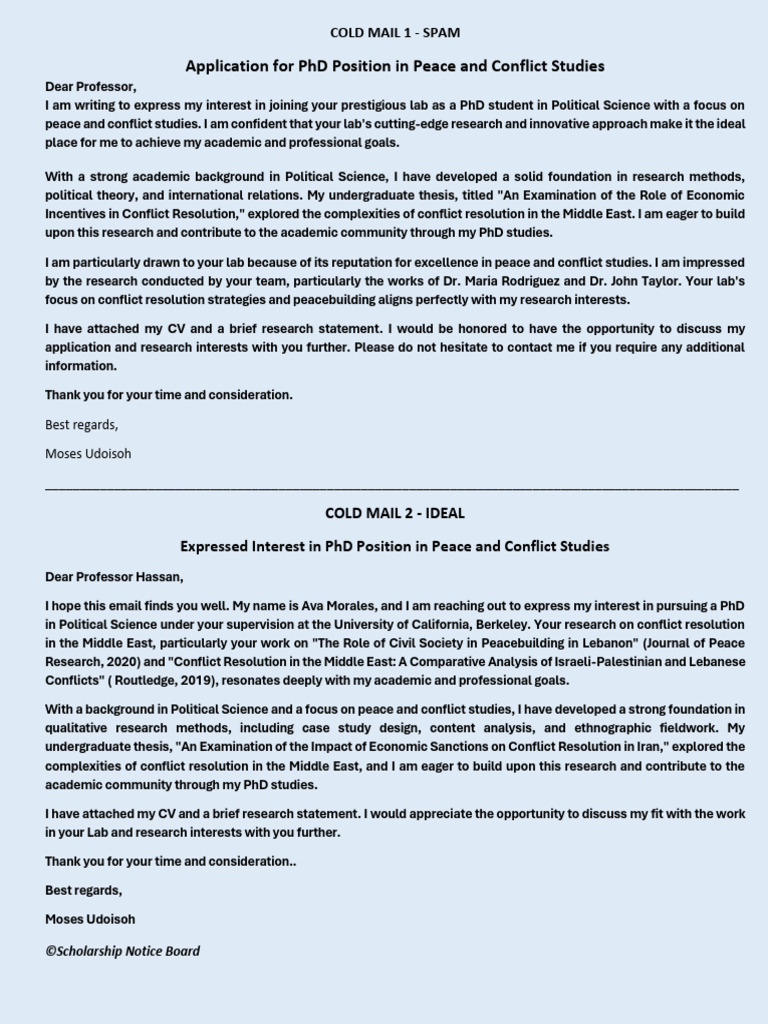 COLD MAIL 1 - SPAM

Application for PhD Position in Peace and Conflict Studies

Dear Professor,
I am writing to express my interest in joining your prestigious lab as a PhD student in Political Science with a focus on peace and conflict studies. I am confident that your lab's cutting-edge research and innovative approach make it the ideal place for me to achieve my academic and professional goals.

With a strong academic background in Political Science, I have developed a solid foundation in research methods, political theory, and international relations. My undergraduate thesis, titled "An Examination of the Role of Economic Incentives in Conflict Resolution," explored the complexities of conflict resolution in the Middle East. I am eager to build upon this research and contribute to the academic community through my PhD studies.

I am particularly drawn to your lab because of its reputation for excellence in peace and conflict studies. I am impressed by the research conducted by your team, particularly the works of Dr. Maria Rodriguez and Dr. John Taylor. Your lab's focus on conflict resolution strategies and peacebuilding aligns perfectly with my research interests.

I have attached my CV and a brief research statement. I would be honored to have the opportunity to discuss my application and research interests with you further. Please do not hesitate to contact me if you require any additional information.

Thank you for your time and consideration.

Best regards,

Moses Udoisoh

COLD MAIL 2 - IDEAL

Expressed Interest in PhD Position in Peace and Conflict Studies

Dear Professor Hassan,

I hope this email finds you well. My name is Ava Morales, and I am reaching out to express my interest in pursuing a PhD in Political Science under your supervision at the University of California, Berkeley. Your research on conflict resolution in the Middle East, particularly your work on "The Role of Civil Society in Peacebuilding in Lebanon" (Journal of Peace Research, 2020) and "Conflict Resolution in the Middle East: A Comparative Analysis of Israeli-Palestinian and Lebanese Conflicts" ( Routledge, 2019), resonates deeply with my academic and professional goals.

With a background in Political Science and a focus on peace and conflict studies, I have developed a strong foundation in qualitative research methods, including case study design, content analysis, and ethnographic fieldwork. My undergraduate thesis, "An Examination of the Impact of Economic Sanctions on Conflict Resolution in Iran," explored the complexities of conflict resolution in the Middle East, and I am eager to build upon this research and contribute to the academic community through my PhD studies.

I have attached my CV and a brief research statement. I would appreciate the opportunity to discuss my fit with the work in your Lab and research interests with you further.

Thank you for your time and consideration..

Best regards,

Moses Udoisoh

©Scholarship Notice Board